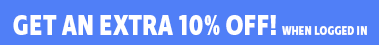 GET AN EXTRA 10% OFF! WHEN LOGGED IN